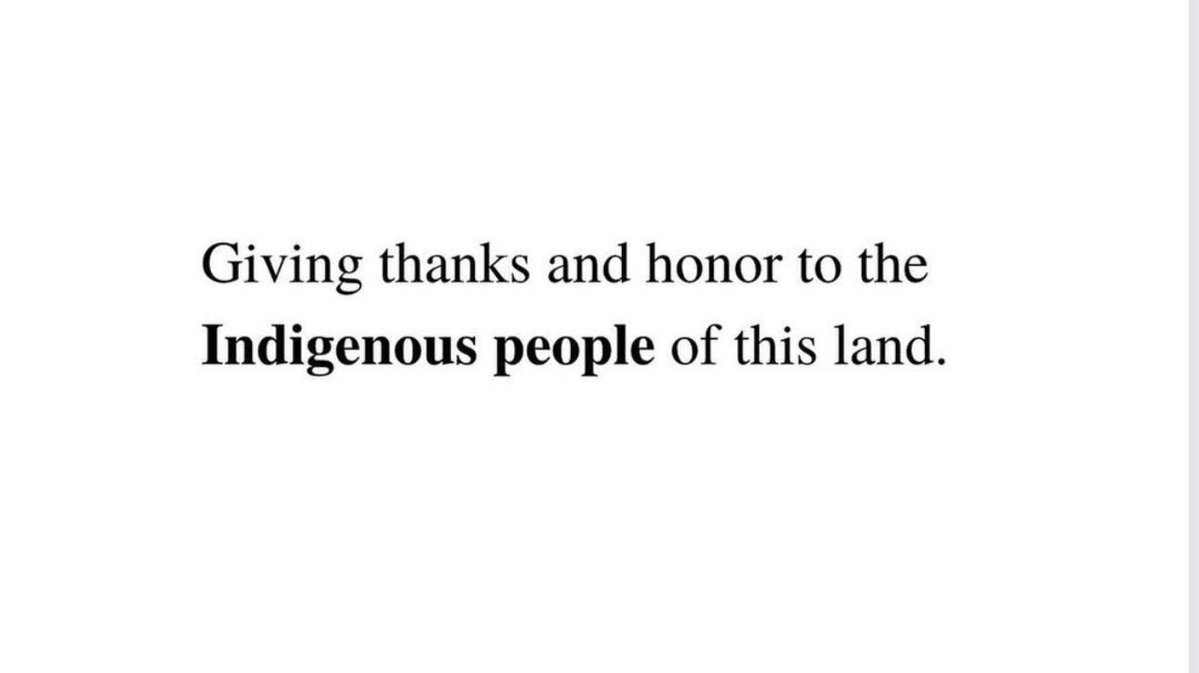 Giving thanks and honor to the Indigenous people of this land.